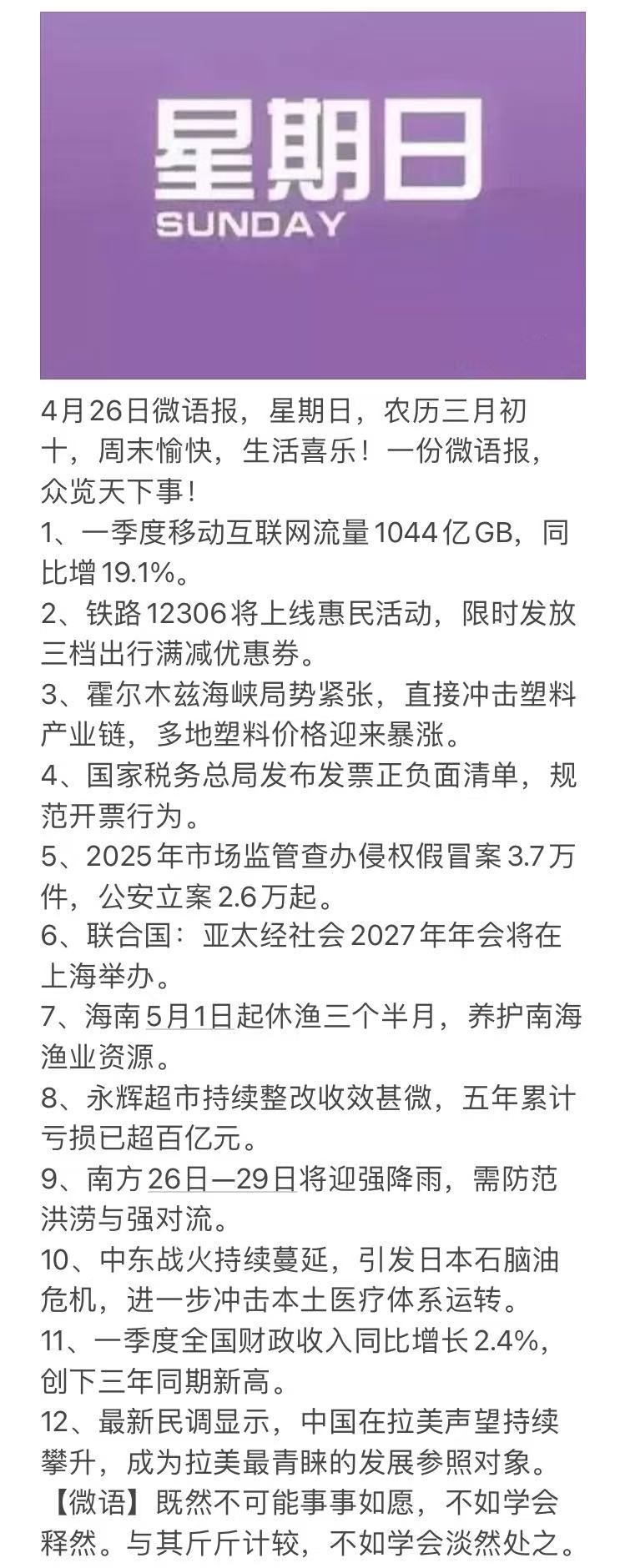 星期日
SUNDAY

4月26日微语报，星期日，农历三月初十，周末愉快，生活喜乐！一份微语报，众览天下事！
1、一季度移动互联网流量1044亿GB，同比增19.1%。
2、铁路12306将上线惠民活动，限时发放三档出行满减优惠券。
3、霍尔木兹海峡局势紧张，直接冲击塑料产业链，多地塑料价格迎来暴涨。
4、国家税务总局发布发票正负面清单，规范开票行为。
5、2025年市场监管查办侵权假冒案3.7万件，公安立案2.6万起。
6、联合国：亚太经社会2027年年会将在上海举办。
7、海南5月1日起休渔三个半月，养护南海渔业资源。
8、永辉超市持续整改收效甚微，五年累计亏损已超百亿元。
9、南方26日—29日将迎强降雨，需防范洪涝与强对流。
10、中东战火持续蔓延，引发日本石脑油危机，进一步冲击本土医疗体系运转。
11、一季度全国财政收入同比增长2.4%，创下三年同期新高。
12、最新民调显示，中国在拉美声望持续攀升，成为拉美最青睐的发展参照对象。
【微语】既然不可能事事如愿，不如学会释然。与其斤斤计较，不如学会淡然处之。